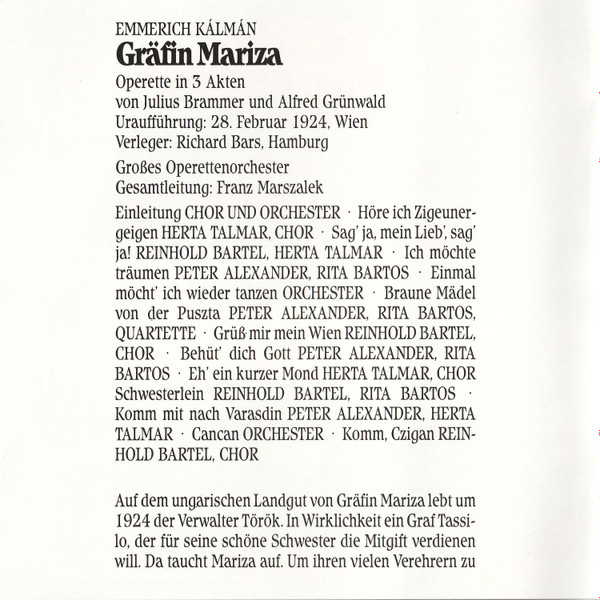 EMMERICH KÁLMÁN
Gräfin Mariza
Operette in 3 Akten
von Julius Brammer und Alfred Grünwald
Uraufführung: 28. Februar 1924, Wien
Verleger: Richard Bars, Hamburg

Großes Operettenorchester
Gesamtleitung: Franz Marszalek

Einleitung CHOR UND ORCHESTER · Höre ich Zigeunergeigen HERTA TALMAR, CHOR · Sag' ja, mein Lieb', sag' ja! REINHOLD BARTEL, HERTA TALMAR · Ich möchte träumen PETER ALEXANDER, RITA BARTOS · Einmal möcht' ich wieder tanzen ORCHESTER · Braune Mädel von der Puszta PETER ALEXANDER, RITA BARTOS, QUARTETTE · Grüß mir mein Wien REINHOLD BARTEL, CHOR · Behüt' dich Gott PETER ALEXANDER, RITA BARTOS · Eh' ein kurzer Mond HERTA TALMAR, CHOR Schwesterlein REINHOLD BARTEL, RITA BARTOS · Komm mit nach Varasdin PETER ALEXANDER, HERTA TALMAR · Cancan ORCHESTER · Komm, Czigan REINHOLD BARTEL, CHOR

Auf dem ungarischen Landgut von Gräfin Mariza lebt um 1924 der Verwalter Török. In Wirklichkeit ein Graf Tassilo, der für seine schöne Schwester die Mitgift verdienen will. Da taucht Mariza auf. Um ihren vielen Verehrern zu